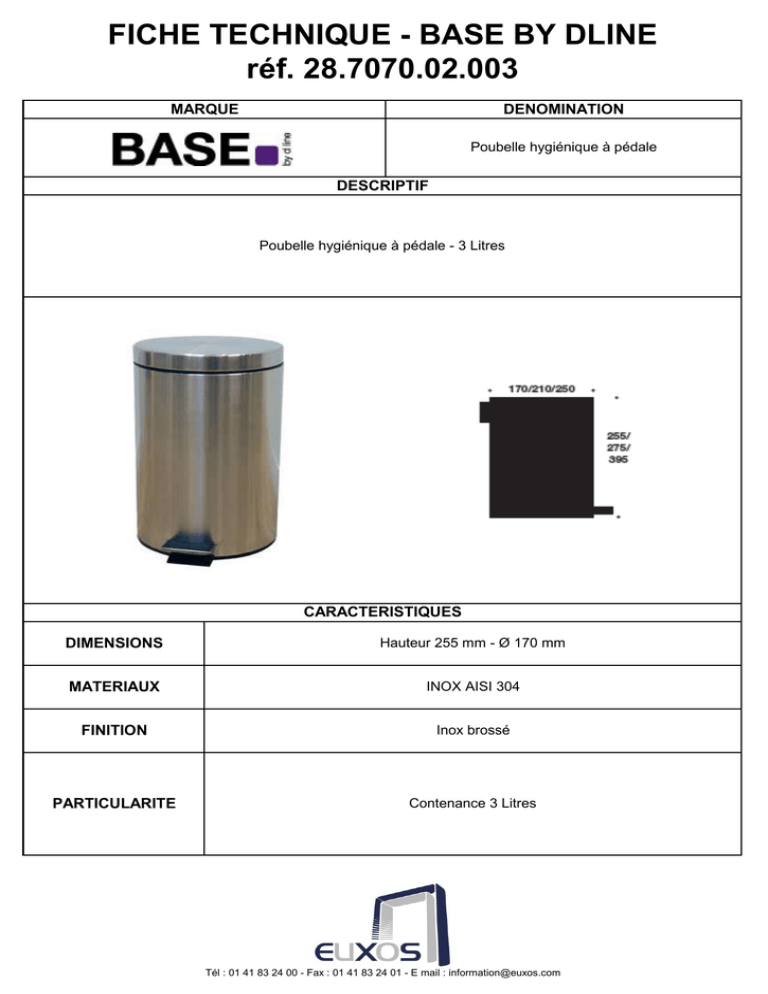 FICHE TECHNIQUE - BASE BY DLINE
réf. 28.7070.02.003

| MARQUE | DENOMINATION |
|---|---|
| BASE by d line | Poubelle hygiénique à pédale |

DESCRIPTIF

Poubelle hygiénique à pédale - 3 Litres

170/210/250

255/ 275/ 395

CARACTERISTIQUES

| DIMENSIONS | Hauteur 255 mm - Ø 170 mm |
|---|---|
| MATERIAUX | INOX AISI 304 |
| FINITION | Inox brossé |
| PARTICULARITE | Contenance 3 Litres |

EUXOS

Tél : 01 41 83 24 00 - Fax : 01 41 83 24 01 - E mail : information@euxos.com